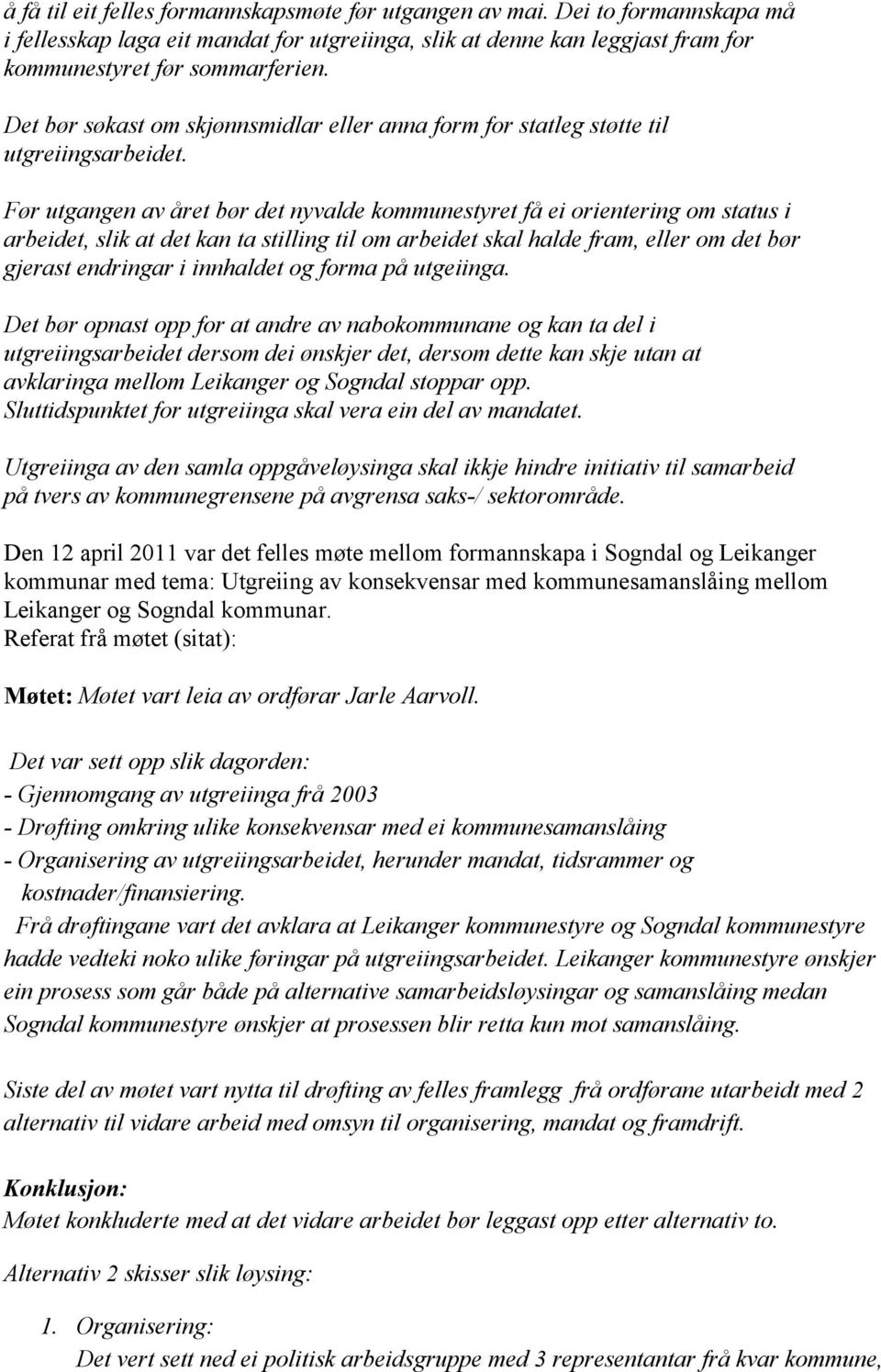 å få til eit felles formannskapsmøte før utgangen av mai. Dei to formannskapa må i fellesskap laga eit mandat for utgreiinga, slik at denne kan leggjast fram for kommunestyret før sommarferien.

Det bør søkast om skjønnsmidlar eller anna form for statleg støtte til utgreiingsarbeidet.

Før utgangen av året bør det nyvalde kommunestyret få ei orientering om status i arbeidet, slik at det kan ta stilling til om arbeidet skal halde fram, eller om det bør gjerast endringar i innhaldet og forma på utgeiinga.

Det bør opnast opp for at andre av nabokommunane og kan ta del i utgreiingsarbeidet dersom dei ønskjer det, dersom dette kan skje utan at avklaringa mellom Leikanger og Sogndal stoppar opp.
Sluttidspunktet for utgreiinga skal vera ein del av mandatet.

Utgreiinga av den samla oppgåveløysinga skal ikkje hindre initiativ til samarbeid på tvers av kommunegrensene på avgrensa saks-/ sektorområde.

Den 12 april 2011 var det felles møte mellom formannskapa i Sogndal og Leikanger kommunar med tema: Utgreiing av konsekvensar med kommunesamanslåing mellom Leikanger og Sogndal kommunar.
Referat frå møtet (sitat):

Møtet: Møtet vart leia av ordførar Jarle Aarvoll.

Det var sett opp slik dagorden:
- Gjennomgang av utgreiinga frå 2003
- Drøfting omkring ulike konsekvensar med ei kommunesamanslåing
- Organisering av utgreiingsarbeidet, herunder mandat, tidsrammer og kostnader/finansiering.
Frå drøftingane vart det avklara at Leikanger kommunestyre og Sogndal kommunestyre hadde vedteki noko ulike føringar på utgreiingsarbeidet. Leikanger kommunestyre ønskjer ein prosess som går både på alternative samarbeidsløysingar og samanslåing medan Sogndal kommunestyre ønskjer at prosessen blir retta kun mot samanslåing.

Siste del av møtet vart nytta til drøfting av felles framlegg frå ordførane utarbeidt med 2 alternativ til vidare arbeid med omsyn til organisering, mandat og framdrift.

Konklusjon:
Møtet konkluderte med at det vidare arbeidet bør leggast opp etter alternativ to.

Alternativ 2 skisser slik løysing:

1. Organisering:
Det vert sett ned ei politisk arbeidsgruppe med 3 representantar frå kvar kommune,